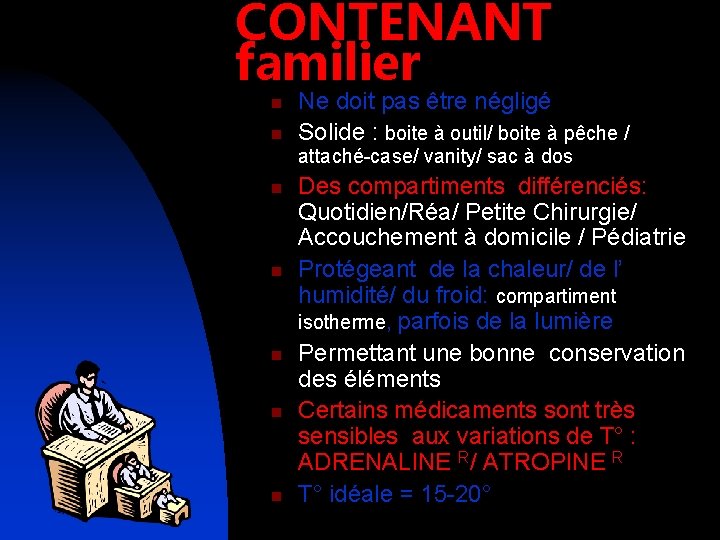 CONTENANT familier

- Ne doit pas être négligé
- Solide : boite à outil/ boite à pêche / attaché-case/ vanity/ sac à dos
- Des compartiments différenciés: Quotidien/Réa/ Petite Chirurgie/ Accouchement à domicile / Pédiatrie
- Protégeant de la chaleur/ de l' humidité/ du froid: compartiment isotherme, parfois de la lumière
- Permettant une bonne conservation des éléments
- Certains médicaments sont très sensibles aux variations de T° : ADRENALINE $^R$/ ATROPINE $^R$
- T° idéale = 15-20°